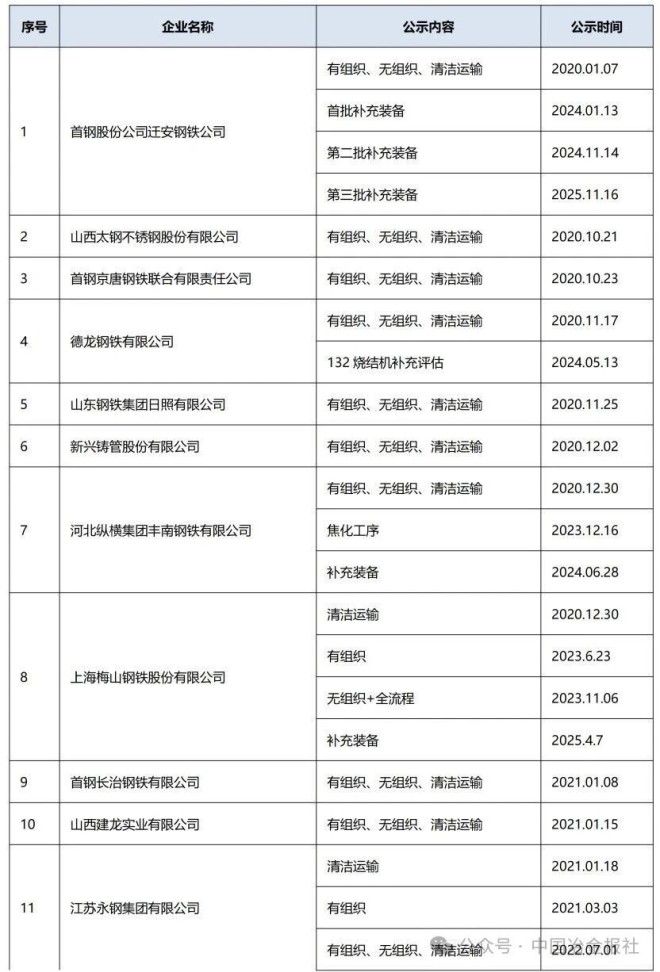 | 序号 | 企业名称 | 公示内容 | 公示时间 |
|---|---|---|---|
| 1 | 首钢股份公司迁安钢铁公司 | 有组织、无组织、清洁运输 | 2020.01.07 |
| | | 首批补充装备 | 2024.01.13 |
| | | 第二批补充装备 | 2024.11.14 |
| | | 第三批补充装备 | 2025.11.16 |
| 2 | 山西太钢不锈钢股份有限公司 | 有组织、无组织、清洁运输 | 2020.10.21 |
| 3 | 首钢京唐钢铁联合有限责任公司 | 有组织、无组织、清洁运输 | 2020.10.23 |
| 4 | 德龙钢铁有限公司 | 有组织、无组织、清洁运输 | 2020.11.17 |
| | | 132 烧结机补充评估 | 2024.05.13 |
| 5 | 山东钢铁集团日照有限公司 | 有组织、无组织、清洁运输 | 2020.11.25 |
| 6 | 新兴铸管股份有限公司 | 有组织、无组织、清洁运输 | 2020.12.02 |
| 7 | 河北纵横集团丰南钢铁有限公司 | 有组织、无组织、清洁运输 | 2020.12.30 |
| | | 焦化工序 | 2023.12.16 |
| | | 补充装备 | 2024.06.28 |
| 8 | 上海梅山钢铁股份有限公司 | 清洁运输 | 2020.12.30 |
| | | 有组织 | 2023.6.23 |
| | | 无组织+全流程 | 2023.11.06 |
| | | 补充装备 | 2025.4.7 |
| 9 | 首钢长治钢铁有限公司 | 有组织、无组织、清洁运输 | 2021.01.08 |
| 10 | 山西建龙实业有限公司 | 有组织、无组织、清洁运输 | 2021.01.15 |
| 11 | 江苏永钢集团有限公司 | 清洁运输 | 2021.01.18 |
| | | 有组织 | 2021.03.03 |
| | | 有组织、无组织、清洁运输 | 2022.07.01 |

公众号 · 中国冶金报社